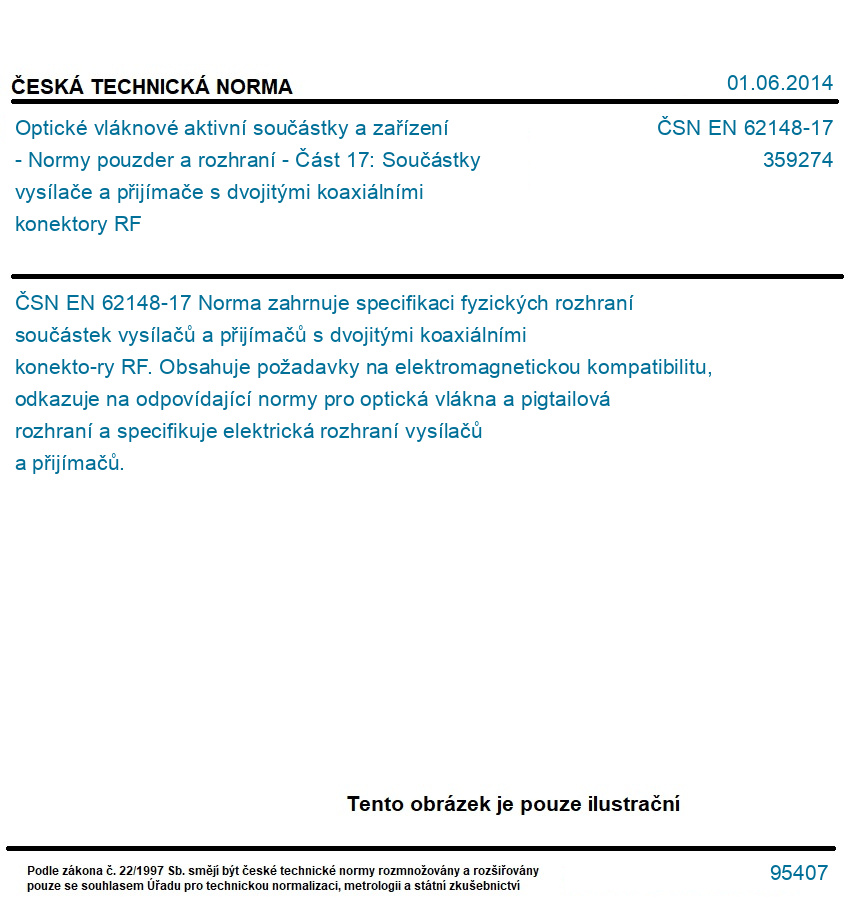 ČESKÁ TECHNICKÁ NORMA

01.06.2014

Optické vláknové aktivní součástky a zařízení - Normy pouzder a rozhraní - Část 17: Součástky vysílače a přijímače s dvojitými koaxiálními konektory RF

ČSN EN 62148-17
359274

ČSN EN 62148-17 Norma zahrnuje specifikaci fyzických rozhraní součástek vysílačů a přijímačů s dvojitými koaxiálními konekto-ry RF. Obsahuje požadavky na elektromagnetickou kompatibilitu, odkazuje na odpovídající normy pro optická vlákna a pigtailová rozhraní a specifikuje elektrická rozhraní vysílačů a přijímačů.

Tento obrázek je pouze ilustrační

Podle zákona č. 22/1997 Sb. smějí být české technické normy rozmnožovány a rozšiřovány pouze se souhlasem Úřadu pro technickou normalizaci, metrologii a státní zkušebnictví

95407